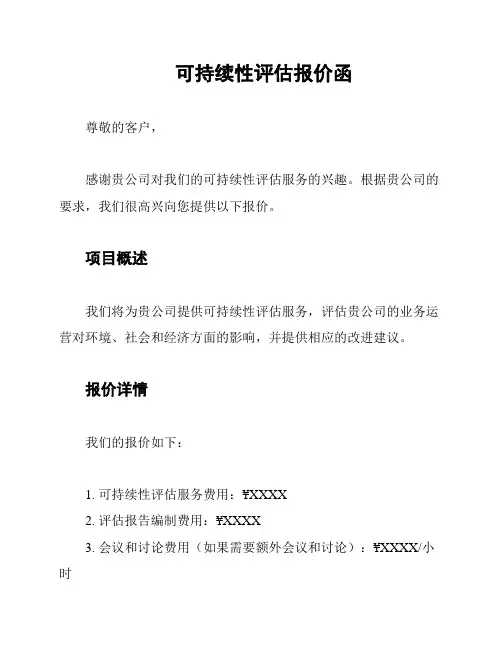 可持续性评估报价函

尊敬的客户，

感谢贵公司对我们的可持续性评估服务的兴趣。根据贵公司的要求，我们很高兴向您提供以下报价。

项目概述

我们将为贵公司提供可持续性评估服务，评估贵公司的业务运营对环境、社会和经济方面的影响，并提供相应的改进建议。

报价详情

我们的报价如下：

1. 可持续性评估服务费用：¥XXXX
2. 评估报告编制费用：¥XXXX
3. 会议和讨论费用（如果需要额外会议和讨论）：¥XXXX/小时